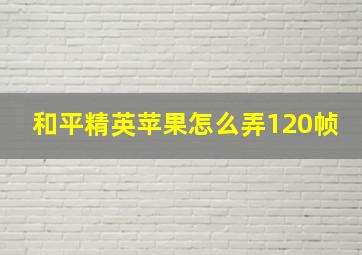 和平精英苹果怎么弄120帧